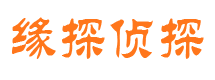 缘探侦探